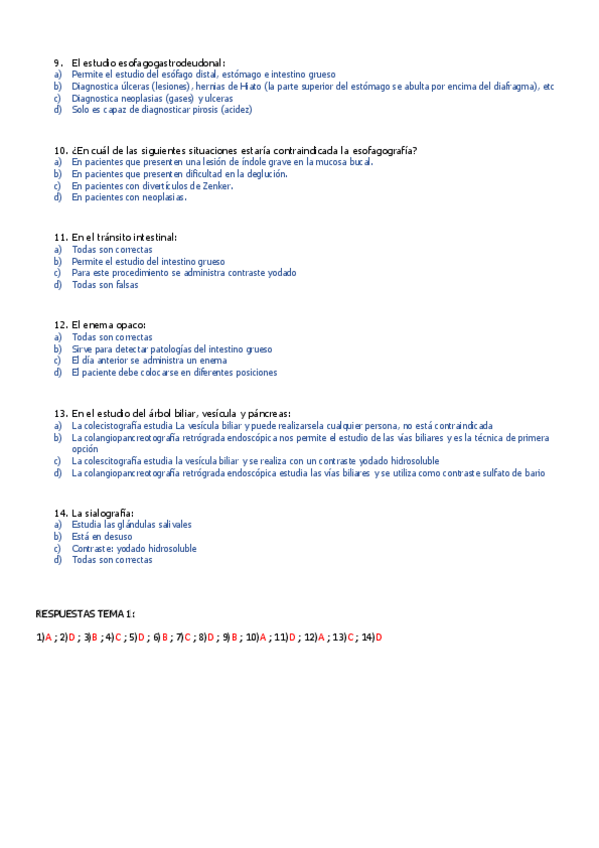 9. El estudio esofagogastrodeudonal:
a) Permite el estudio del esófago distal, estómago e intestino grueso
b) Diagnostica úlceras (lesiones), hernias de Hiato (la parte superior del estómago se abulta por encima del diafragma), etc
c) Diagnostica neoplasias (gases) y ulceras
d) Solo es capaz de diagnosticar pirosis (acidez)

10. ¿En cuál de las siguientes situaciones estaría contraindicada la esofagografía?
a) En pacientes que presenten una lesión de índole grave en la mucosa bucal.
b) En pacientes que presenten dificultad en la deglución.
c) En pacientes con divertículos de Zenker.
d) En pacientes con neoplasias.

11. En el tránsito intestinal:
a) Todas son correctas
b) Permite el estudio del intestino grueso
c) Para este procedimiento se administra contraste yodado
d) Todas son falsas

12. El enema opaco:
a) Todas son correctas
b) Sirve para detectar patologías del intestino grueso
c) El día anterior se administra un enema
d) El paciente debe colocarse en diferentes posiciones

13. En el estudio del árbol biliar, vesícula y páncreas:
a) La colecistografía estudia La vesícula biliar y puede realizarsela cualquier persona, no está contraindicada
b) La colangiopancreotografía retrógrada endoscópica nos permite el estudio de las vías biliares y es la técnica de primera opción
c) La colescitografía estudia la vesícula biliar y se realiza con un contraste yodado hidrosoluble
d) La colangiopancreotografía retrógrada endoscópica estudia las vías biliares y se utiliza como contraste sulfato de bario

14. La sialografía:
a) Estudia las glándulas salivales
b) Está en desuso
c) Contraste: yodado hidrosoluble
d) Todas son correctas

RESPUESTAS TEMA 1:

1)A ; 2)D ; 3)B ; 4)C ; 5)D ; 6)B ; 7)C ; 8)D ; 9)B ; 10)A ; 11)D ; 12)A ; 13)C ; 14)D